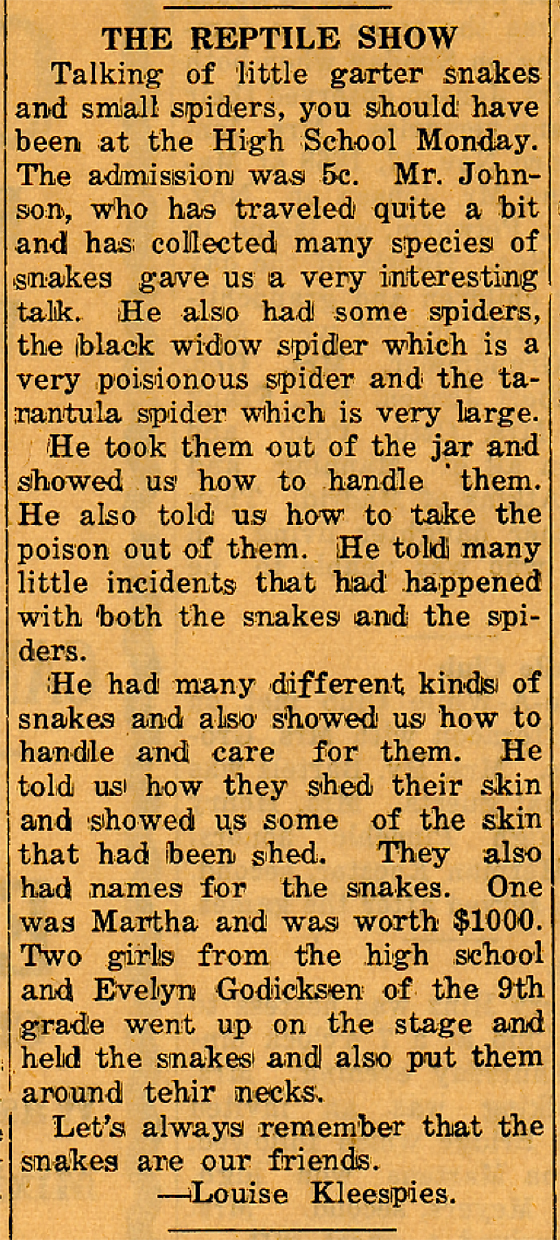 THE REPTILE SHOW

Talking of little garter snakes and small spiders, you should have been at the High School Monday. The admission was 5c. Mr. Johnson, who has traveled quite a bit and has collected many species of snakes gave us a very interesting talk. He also had some spiders, the black widow spider which is a very poisionous spider and the tarantula spider which is very large.

He took them out of the jar and showed us how to handle them. He also told us how to take the poison out of them. He told many little incidents that had happened with both the snakes and the spiders.

He had many different kinds of snakes and also showed us how to handle and care for them. He told us how they shed their skin and showed us some of the skin that had been shed. They also had names for the snakes. One was Martha and was worth $1000. Two girls from the high school and Evelyn Godicksen of the 9th grade went up on the stage and held the snakes and also put them around tehir necks.

Let's always remember that the snakes are our friends.

—Louise Kleespies.